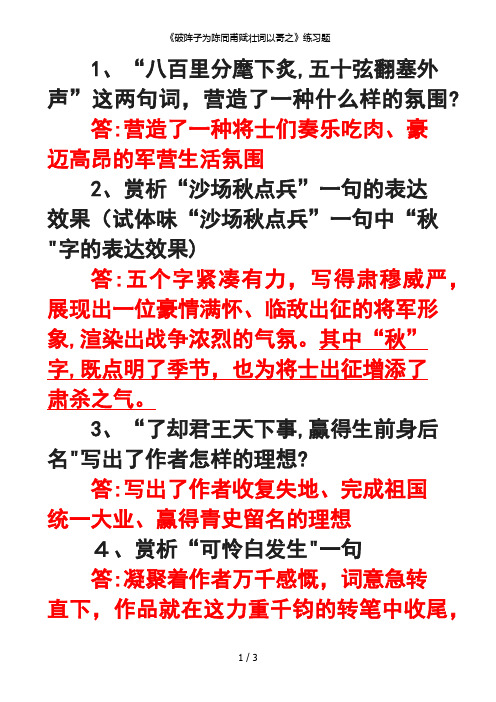 《破阵子为陈同甫赋壮词以寄之》练习题

1、“八百里分麾下炙,五十弦翻塞外声”这两句词，营造了一种什么样的氛围?

答:营造了一种将士们奏乐吃肉、豪迈高昂的军营生活氛围

2、赏析“沙场秋点兵”一句的表达效果（试体味“沙场秋点兵”一句中“秋"字的表达效果)

答:五个字紧凑有力，写得肃穆威严，展现出一位豪情满怀、临敌出征的将军形象,渲染出战争浓烈的气氛。其中“秋”字,既点明了季节，也为将士出征增添了肃杀之气。

3、“了却君王天下事,赢得生前身后名"写出了作者怎样的理想?

答:写出了作者收复失地、完成祖国统一大业、赢得青史留名的理想

4、赏析“可怜白发生"一句

答:凝聚着作者万千感慨，词意急转直下，作品就在这力重千钧的转笔中收尾，

1 / 3